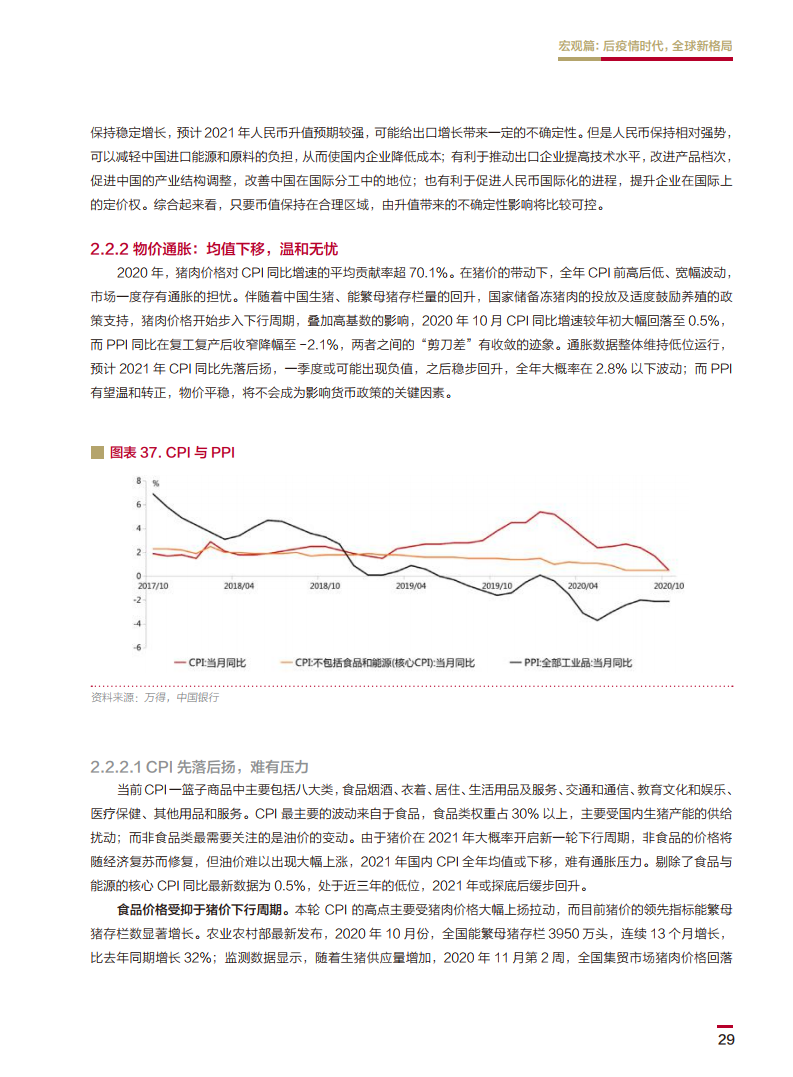 宏观篇：后疫情时代，全球新格局

保持稳定增长，预计 2021 年人民币升值预期较强，可能给出口增长带来一定的不确定性。但是人民币保持相对强势，可以减轻中国进口能源和原料的负担，从而使国内企业降低成本；有利于推动出口企业提高技术水平，改进产品档次，促进中国的产业结构调整，改善中国在国际分工中的地位；也有利于促进人民币国际化的进程，提升企业在国际上的定价权。综合起来看，只要币值保持在合理区域，由升值带来的不确定性影响将比较可控。

2.2.2 物价通胀：均值下移，温和无忧

2020 年，猪肉价格对 CPI 同比增速的平均贡献率超 70.1%。在猪价的带动下，全年 CPI 前高后低、宽幅波动，市场一度存有通胀的担忧。伴随着中国生猪、能繁母猪存栏量的回升，国家储备冻猪肉的投放及适度鼓励养殖的政策支持，猪肉价格开始步入下行周期，叠加高基数的影响，2020 年 10 月 CPI 同比增速较年初大幅回落至 0.5%，而 PPI 同比在复工复产后收窄降幅至 -2.1%，两者之间的“剪刀差”有收敛的迹象。通胀数据整体维持低位运行，预计 2021 年 CPI 同比先落后扬，一季度或可能出现负值，之后稳步回升，全年大概率在 2.8% 以下波动；而 PPI 有望温和转正，物价平稳，将不会成为影响货币政策的关键因素。

图表 37. CPI 与 PPI

%
8
6
4
2
0
-2
-4
-6
2017/10 2018/04 2018/10 2019/04 2019/10 2020/04 2020/10

CPI:当月同比　CPI:不包括食品和能源(核心CPI):当月同比　PPI:全部工业品:当月同比

资料来源：万得，中国银行

2.2.2.1 CPI 先落后扬，难有压力

当前 CPI 一篮子商品中主要包括八大类，食品烟酒、衣着、居住、生活用品及服务、交通和通信、教育文化和娱乐、医疗保健、其他用品和服务。CPI 最主要的波动来自于食品，食品类权重占 30% 以上，主要受国内生猪产能的供给扰动；而非食品类最需要关注的是油价的变动。由于猪价在 2021 年大概率开启新一轮下行周期，非食品的价格将随经济复苏而修复，但油价难以出现大幅上涨，2021 年国内 CPI 全年均值或下移，难有通胀压力。剔除了食品与能源的核心 CPI 同比最新数据为 0.5%，处于近三年的低位，2021 年或探底后缓步回升。

食品价格受抑于猪价下行周期。本轮 CPI 的高点主要受猪肉价格大幅上扬拉动，而目前猪价的领先指标能繁母猪存栏数显著增长。农业农村部最新发布，2020 年 10 月份，全国能繁母猪存栏 3950 万头，连续 13 个月增长，比去年同期增长 32%；监测数据显示，随着生猪供应量增加，2020 年 11 月第 2 周，全国集贸市场猪肉价格回落

29